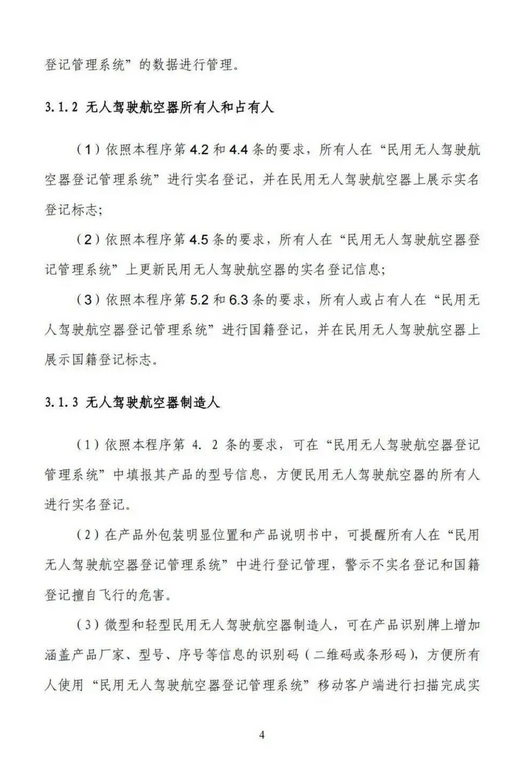 登记管理系统”的数据进行管理。

3.1.2 无人驾驶航空器所有人和占有人

（1）依照本程序第 4.2 和 4.4 条的要求，所有人在“民用无人驾驶航空器登记管理系统”进行实名登记，并在民用无人驾驶航空器上展示实名登记标志；

（2）依照本程序第 4.5 条的要求，所有人在“民用无人驾驶航空器登记管理系统”上更新民用无人驾驶航空器的实名登记信息；

（3）依照本程序第 5.2 和 6.3 条的要求，所有人或占有人在“民用无人驾驶航空器登记管理系统”进行国籍登记，并在民用无人驾驶航空器上展示国籍登记标志。

3.1.3 无人驾驶航空器制造人

（1）依照本程序第 4. 2 条的要求，可在“民用无人驾驶航空器登记管理系统”中填报其产品的型号信息，方便民用无人驾驶航空器的所有人进行实名登记。

（2）在产品外包装明显位置和产品说明书中，可提醒所有人在“民用无人驾驶航空器登记管理系统”中进行登记管理，警示不实名登记和国籍登记擅自飞行的危害。

（3）微型和轻型民用无人驾驶航空器制造人，可在产品识别牌上增加涵盖产品厂家、型号、序号等信息的识别码（二维码或条形码），方便所有人使用“民用无人驾驶航空器登记管理系统”移动客户端进行扫描完成实

4